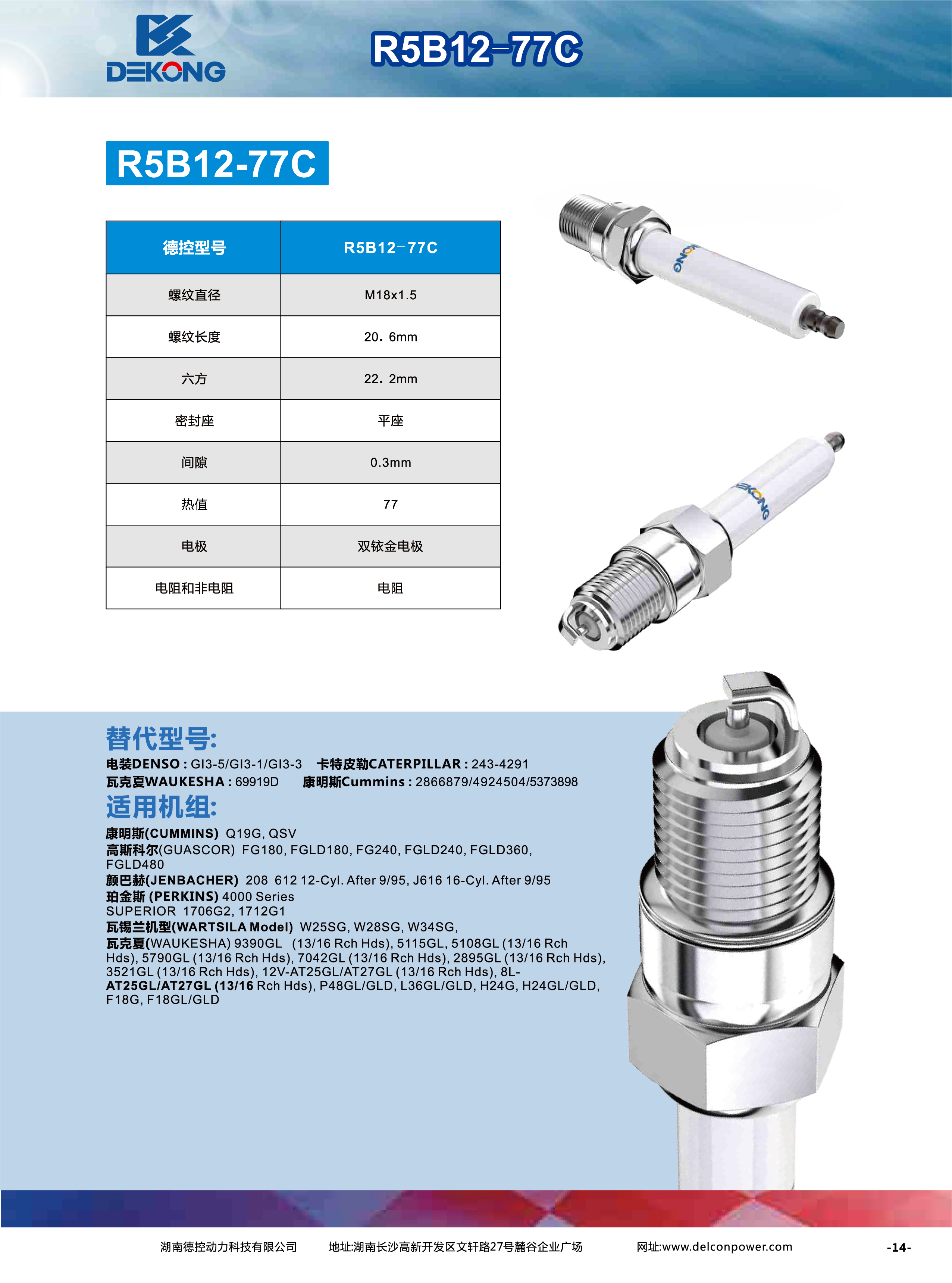 DEKONG

R5B12-77C

R5B12-77C

| 德控型号 | R5B12-77C |
|---|---|
| 螺纹直径 | M18x1.5 |
| 螺纹长度 | 20. 6mm |
| 六方 | 22. 2mm |
| 密封座 | 平座 |
| 间隙 | 0.3mm |
| 热值 | 77 |
| 电极 | 双铱金电极 |
| 电阻和非电阻 | 电阻 |

DEKONG

DEKONG

替代型号:

电装DENSO : GI3-5/GI3-1/GI3-3 卡特皮勒CATERPILLAR : 243-4291
瓦克夏WAUKESHA : 69919D 康明斯Cummins : 2866879/4924504/5373898

适用机组:

康明斯(CUMMINS) Q19G, QSV
高斯科尔(GUASCOR) FG180, FGLD180, FG240, FGLD240, FGLD360, FGLD480
颜巴赫(JENBACHER) 208 612 12-Cyl. After 9/95, J616 16-Cyl. After 9/95
珀金斯 (PERKINS) 4000 Series
SUPERIOR 1706G2, 1712G1
瓦锡兰机型(WARTSILA Model) W25SG, W28SG, W34SG,
瓦克夏(WAUKESHA) 9390GL (13/16 Rch Hds), 5115GL, 5108GL (13/16 Rch Hds), 5790GL (13/16 Rch Hds), 7042GL (13/16 Rch Hds), 2895GL (13/16 Rch Hds), 3521GL (13/16 Rch Hds), 12V-AT25GL/AT27GL (13/16 Rch Hds), 8L-AT25GL/AT27GL (13/16 Rch Hds), P48GL/GLD, L36GL/GLD, H24G, H24GL/GLD, F18G, F18GL/GLD

湖南德控动力科技有限公司 地址:湖南长沙高新开发区文轩路27号麓谷企业广场 网址:www.delconpower.com -14-